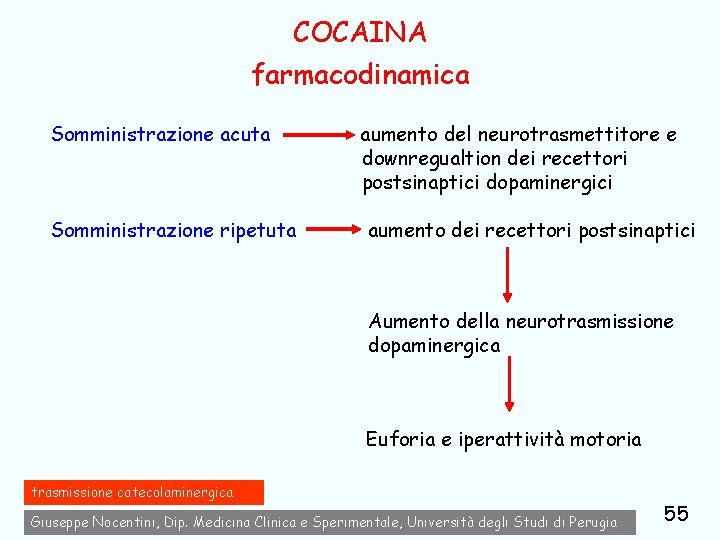 COCAINA
farmacodinamica

Somministrazione acuta → aumento del neurotrasmettitore e downregualtion dei recettori postsinaptici dopaminergici

Somministrazione ripetuta → aumento dei recettori postsinaptici

Aumento della neurotrasmissione dopaminergica

Euforia e iperattività motoria

trasmissione catecolaminergica

Giuseppe Nocentini, Dip. Medicina Clinica e Sperimentale, Università degli Studi di Perugia

55